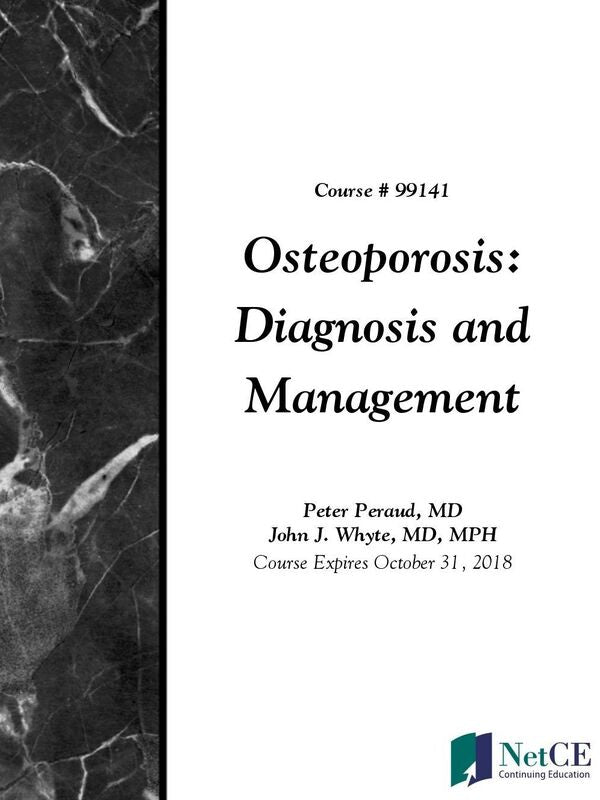 Course # 99141

Osteoporosis: Diagnosis and Management

Peter Peraud, MD
John J. Whyte, MD, MPH
Course Expires October 31, 2018

NetCE
Continuing Education